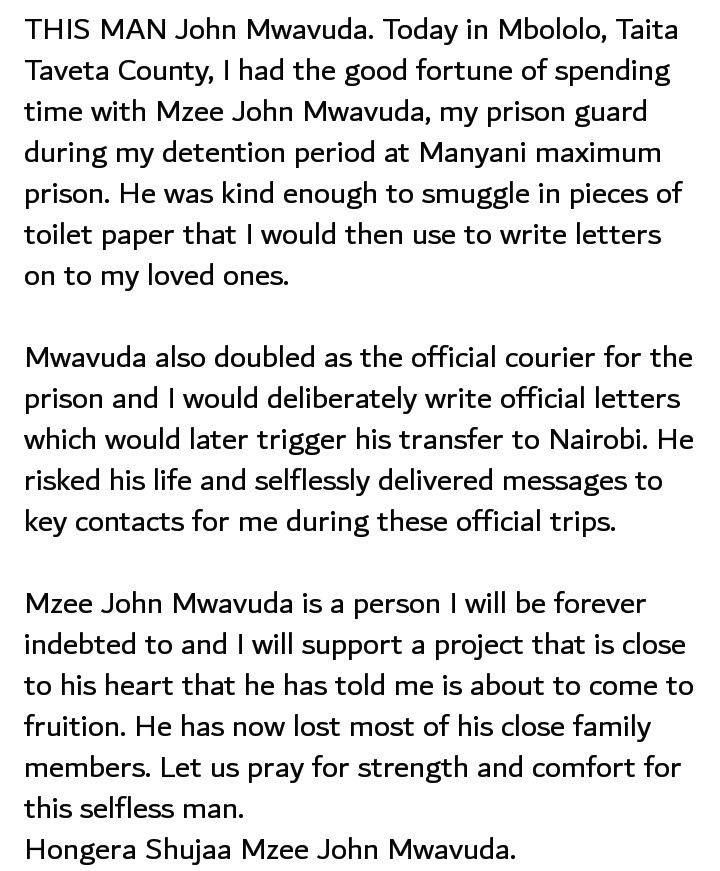 THIS MAN John Mwavuda. Today in Mbololo, Taita Taveta County, I had the good fortune of spending time with Mzee John Mwavuda, my prison guard during my detention period at Manyani maximum prison. He was kind enough to smuggle in pieces of toilet paper that I would then use to write letters on to my loved ones.

Mwavuda also doubled as the official courier for the prison and I would deliberately write official letters which would later trigger his transfer to Nairobi. He risked his life and selflessly delivered messages to key contacts for me during these official trips.

Mzee John Mwavuda is a person I will be forever indebted to and I will support a project that is close to his heart that he has told me is about to come to fruition. He has now lost most of his close family members. Let us pray for strength and comfort for this selfless man.
Hongera Shujaa Mzee John Mwavuda.